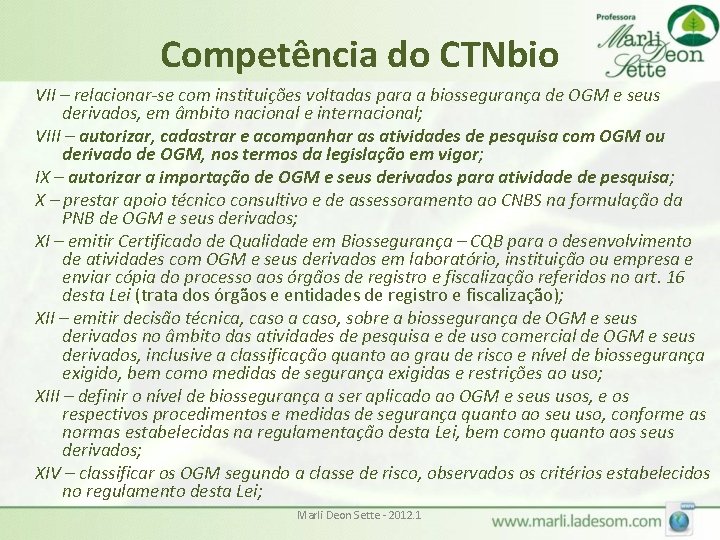 Professora
Marli Deon Sette

Competência do CTNbio

VII – relacionar-se com instituições voltadas para a biossegurança de OGM e seus derivados, em âmbito nacional e internacional;

VIII – autorizar, cadastrar e acompanhar as atividades de pesquisa com OGM ou derivado de OGM, nos termos da legislação em vigor;

IX – autorizar a importação de OGM e seus derivados para atividade de pesquisa;

X – prestar apoio técnico consultivo e de assessoramento ao CNBS na formulação da PNB de OGM e seus derivados;

XI – emitir Certificado de Qualidade em Biossegurança – CQB para o desenvolvimento de atividades com OGM e seus derivados em laboratório, instituição ou empresa e enviar cópia do processo aos órgãos de registro e fiscalização referidos no art. 16 desta Lei (trata dos órgãos e entidades de registro e fiscalização);

XII – emitir decisão técnica, caso a caso, sobre a biossegurança de OGM e seus derivados no âmbito das atividades de pesquisa e de uso comercial de OGM e seus derivados, inclusive a classificação quanto ao grau de risco e nível de biossegurança exigido, bem como medidas de segurança exigidas e restrições ao uso;

XIII – definir o nível de biossegurança a ser aplicado ao OGM e seus usos, e os respectivos procedimentos e medidas de segurança quanto ao seu uso, conforme as normas estabelecidas na regulamentação desta Lei, bem como quanto aos seus derivados;

XIV – classificar os OGM segundo a classe de risco, observados os critérios estabelecidos no regulamento desta Lei;

Marli Deon Sette - 2012.1

www.marli.ladesom.com